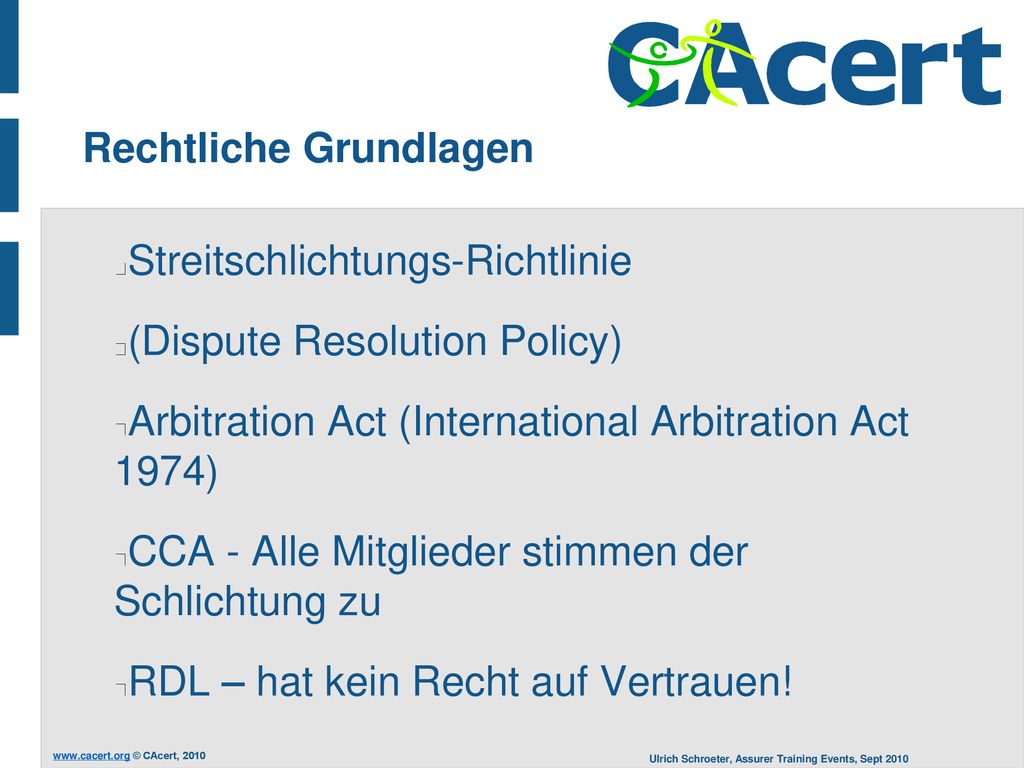 CAcert

Rechtliche Grundlagen

Streitschlichtungs-Richtlinie

(Dispute Resolution Policy)

Arbitration Act (International Arbitration Act 1974)

CCA - Alle Mitglieder stimmen der Schlichtung zu

RDL – hat kein Recht auf Vertrauen!

www.cacert.org © CAcert, 2010

Ulrich Schroeter, Assurer Training Events, Sept 2010